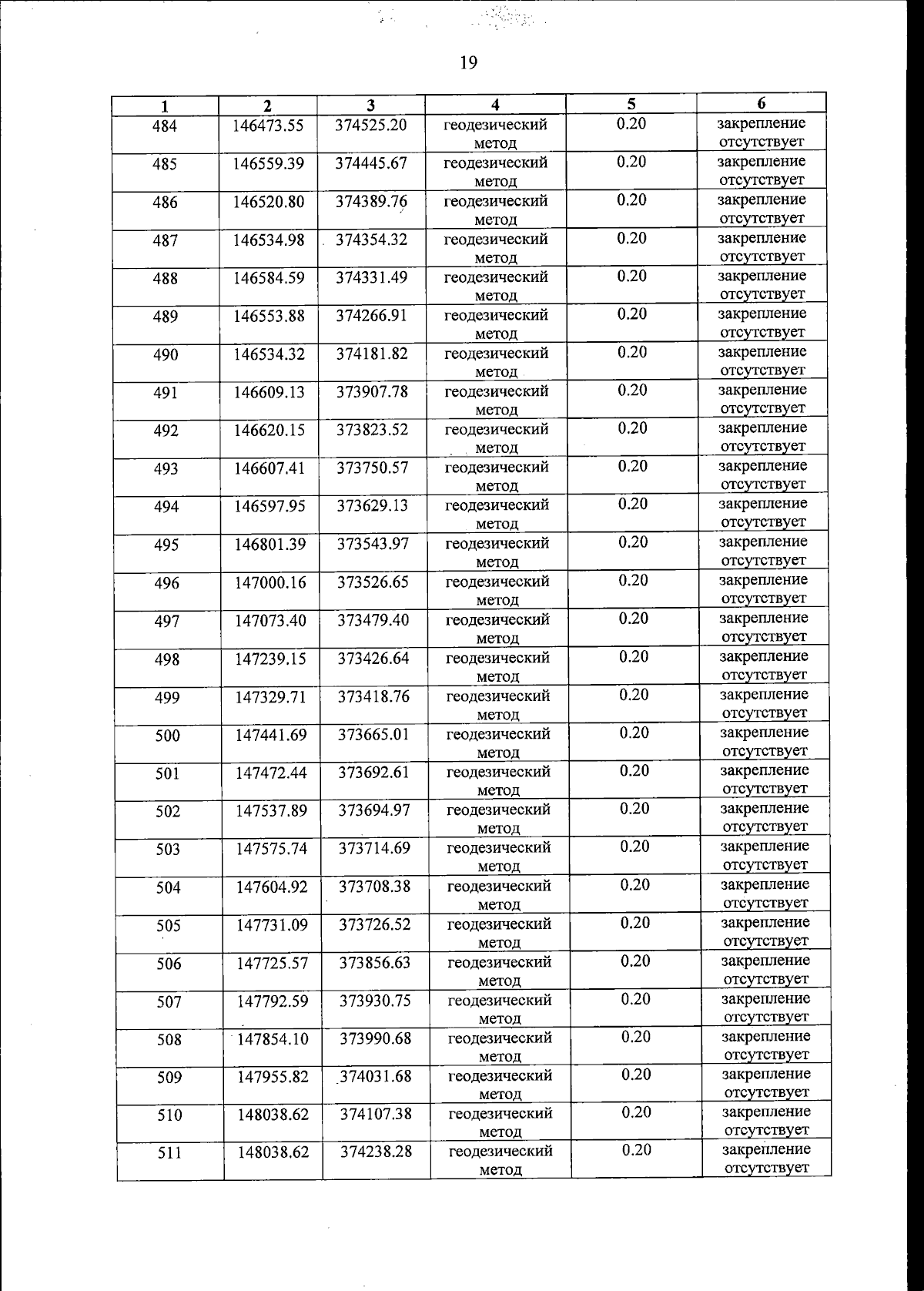 19

| 1 | 2 | 3 | 4 | 5 | 6 |
|---|---|---|---|---|---|
| 484 | 146473.55 | 374525.20 | геодезический метод | 0.20 | закрепление отсутствует |
| 485 | 146559.39 | 374445.67 | геодезический метод | 0.20 | закрепление отсутствует |
| 486 | 146520.80 | 374389.76 | геодезический метод | 0.20 | закрепление отсутствует |
| 487 | 146534.98 | 374354.32 | геодезический метод | 0.20 | закрепление отсутствует |
| 488 | 146584.59 | 374331.49 | геодезический метод | 0.20 | закрепление отсутствует |
| 489 | 146553.88 | 374266.91 | геодезический метод | 0.20 | закрепление отсутствует |
| 490 | 146534.32 | 374181.82 | геодезический метод | 0.20 | закрепление отсутствует |
| 491 | 146609.13 | 373907.78 | геодезический метод | 0.20 | закрепление отсутствует |
| 492 | 146620.15 | 373823.52 | геодезический метод | 0.20 | закрепление отсутствует |
| 493 | 146607.41 | 373750.57 | геодезический метод | 0.20 | закрепление отсутствует |
| 494 | 146597.95 | 373629.13 | геодезический метод | 0.20 | закрепление отсутствует |
| 495 | 146801.39 | 373543.97 | геодезический метод | 0.20 | закрепление отсутствует |
| 496 | 147000.16 | 373526.65 | геодезический метод | 0.20 | закрепление отсутствует |
| 497 | 147073.40 | 373479.40 | геодезический метод | 0.20 | закрепление отсутствует |
| 498 | 147239.15 | 373426.64 | геодезический метод | 0.20 | закрепление отсутствует |
| 499 | 147329.71 | 373418.76 | геодезический метод | 0.20 | закрепление отсутствует |
| 500 | 147441.69 | 373665.01 | геодезический метод | 0.20 | закрепление отсутствует |
| 501 | 147472.44 | 373692.61 | геодезический метод | 0.20 | закрепление отсутствует |
| 502 | 147537.89 | 373694.97 | геодезический метод | 0.20 | закрепление отсутствует |
| 503 | 147575.74 | 373714.69 | геодезический метод | 0.20 | закрепление отсутствует |
| 504 | 147604.92 | 373708.38 | геодезический метод | 0.20 | закрепление отсутствует |
| 505 | 147731.09 | 373726.52 | геодезический метод | 0.20 | закрепление отсутствует |
| 506 | 147725.57 | 373856.63 | геодезический метод | 0.20 | закрепление отсутствует |
| 507 | 147792.59 | 373930.75 | геодезический метод | 0.20 | закрепление отсутствует |
| 508 | 147854.10 | 373990.68 | геодезический метод | 0.20 | закрепление отсутствует |
| 509 | 147955.82 | 374031.68 | геодезический метод | 0.20 | закрепление отсутствует |
| 510 | 148038.62 | 374107.38 | геодезический метод | 0.20 | закрепление отсутствует |
| 511 | 148038.62 | 374238.28 | геодезический метод | 0.20 | закрепление отсутствует |